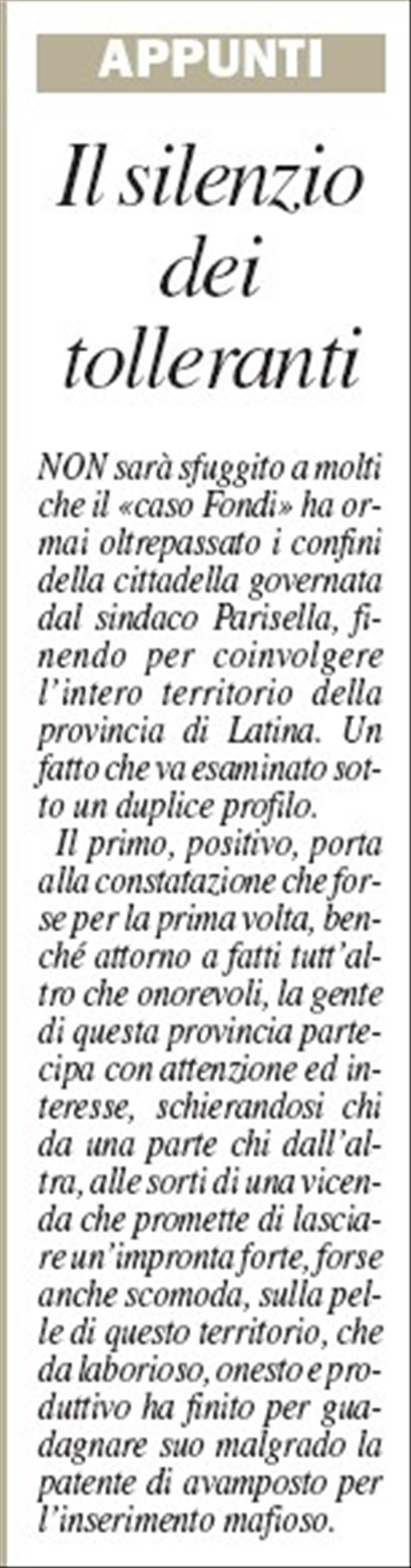 APPUNTI

Il silenzio dei tolleranti

NON sarà sfuggito a molti che il «caso Fondi» ha ormai oltrepassato i confini della cittadella governata dal sindaco Parisella, finendo per coinvolgere l'intero territorio della provincia di Latina. Un fatto che va esaminato sotto un duplice profilo.

Il primo, positivo, porta alla constatazione che forse per la prima volta, benché attorno a fatti tutt'altro che onorevoli, la gente di questa provincia partecipa con attenzione ed interesse, schierandosi chi da una parte chi dall'altra, alle sorti di una vicenda che promette di lasciare un'impronta forte, forse anche scomoda, sulla pelle di questo territorio, che da laborioso, onesto e produttivo ha finito per guadagnare suo malgrado la patente di avamposto per l'inserimento mafioso.